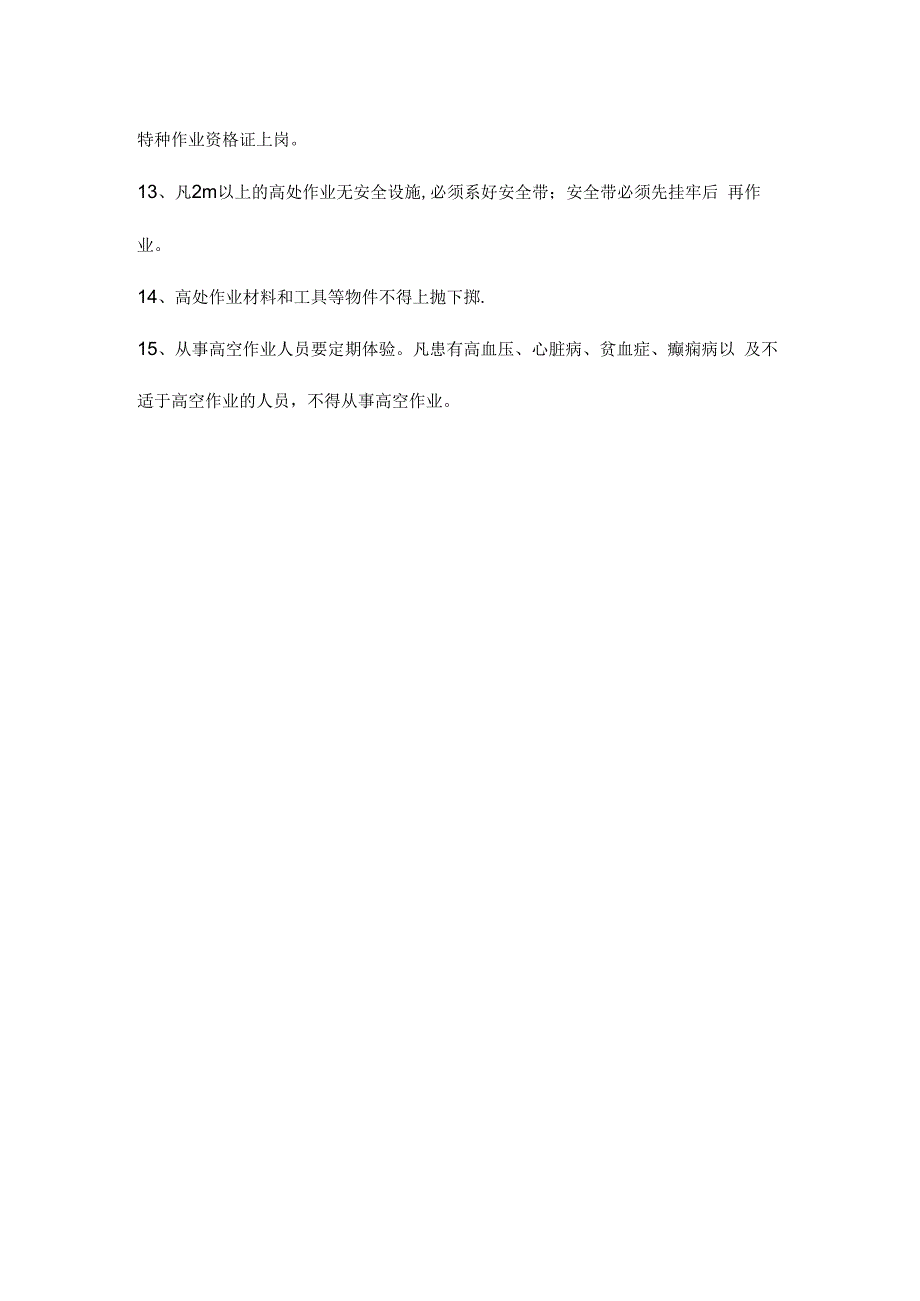 特种作业资格证上岗。

13、凡2m以上的高处作业无安全设施,必须系好安全带；安全带必须先挂牢后 再作业。

14、高处作业材料和工具等物件不得上抛下掷.

15、从事高空作业人员要定期体验。凡患有高血压、心脏病、贫血症、癫痫病以 及不适于高空作业的人员，不得从事高空作业。